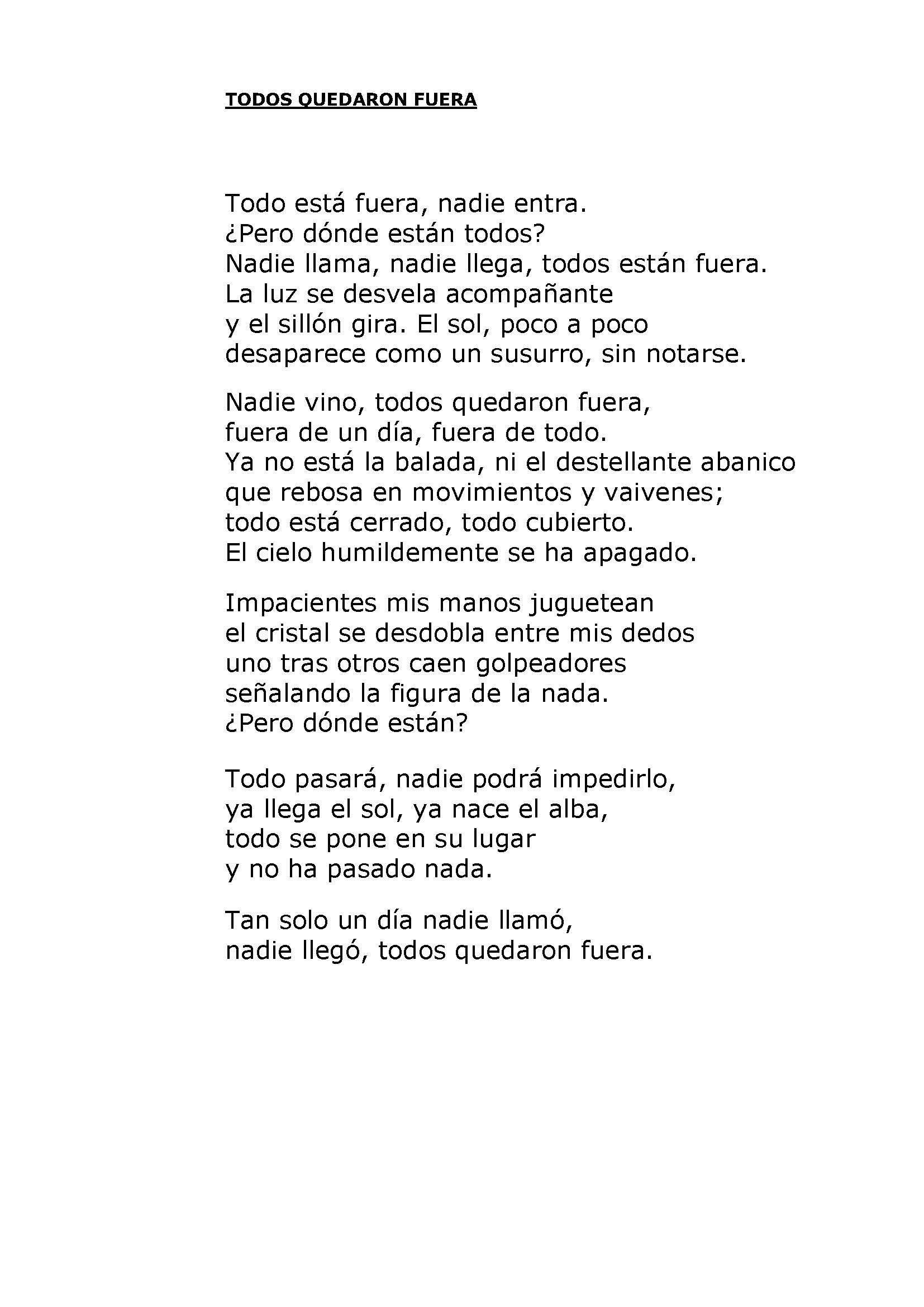 TODOS QUEDARON FUERA

Todo está fuera, nadie entra.
¿Pero dónde están todos?
Nadie llama, nadie llega, todos están fuera.
La luz se desvela acompañante
y el sillón gira. El sol, poco a poco
desaparece como un susurro, sin notarse.

Nadie vino, todos quedaron fuera,
fuera de un día, fuera de todo.
Ya no está la balada, ni el destellante abanico
que rebosa en movimientos y vaivenes;
todo está cerrado, todo cubierto.
El cielo humildemente se ha apagado.

Impacientes mis manos juguetean
el cristal se desdobla entre mis dedos
uno tras otros caen golpeadores
señalando la figura de la nada.
¿Pero dónde están?

Todo pasará, nadie podrá impedirlo,
ya llega el sol, ya nace el alba,
todo se pone en su lugar
y no ha pasado nada.

Tan solo un día nadie llamó,
nadie llegó, todos quedaron fuera.